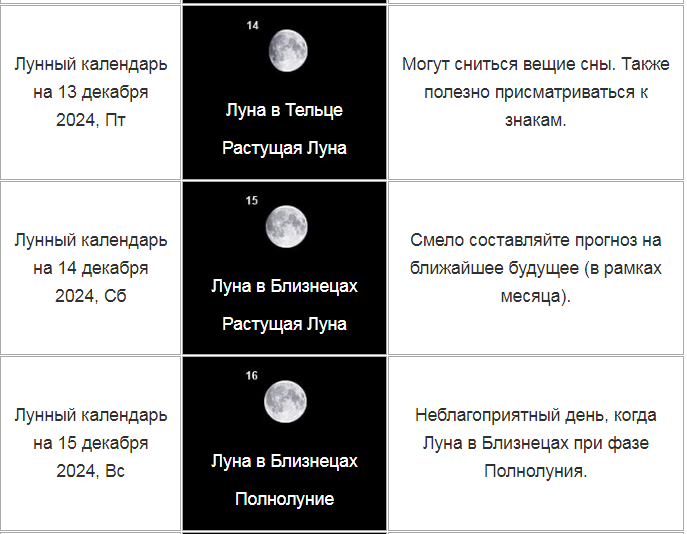 | | | |
|---|---|---|
| Лунный календарь на 13 декабря 2024, Пт | 14 Луна в Тельце Растущая Луна | Могут сниться вещие сны. Также полезно присматриваться к знакам. |
| Лунный календарь на 14 декабря 2024, Сб | 15 Луна в Близнецах Растущая Луна | Смело составляйте прогноз на ближайшее будущее (в рамках месяца). |
| Лунный календарь на 15 декабря 2024, Вс | 16 Луна в Близнецах Полнолуние | Неблагоприятный день, когда Луна в Близнецах при фазе Полнолуния. |